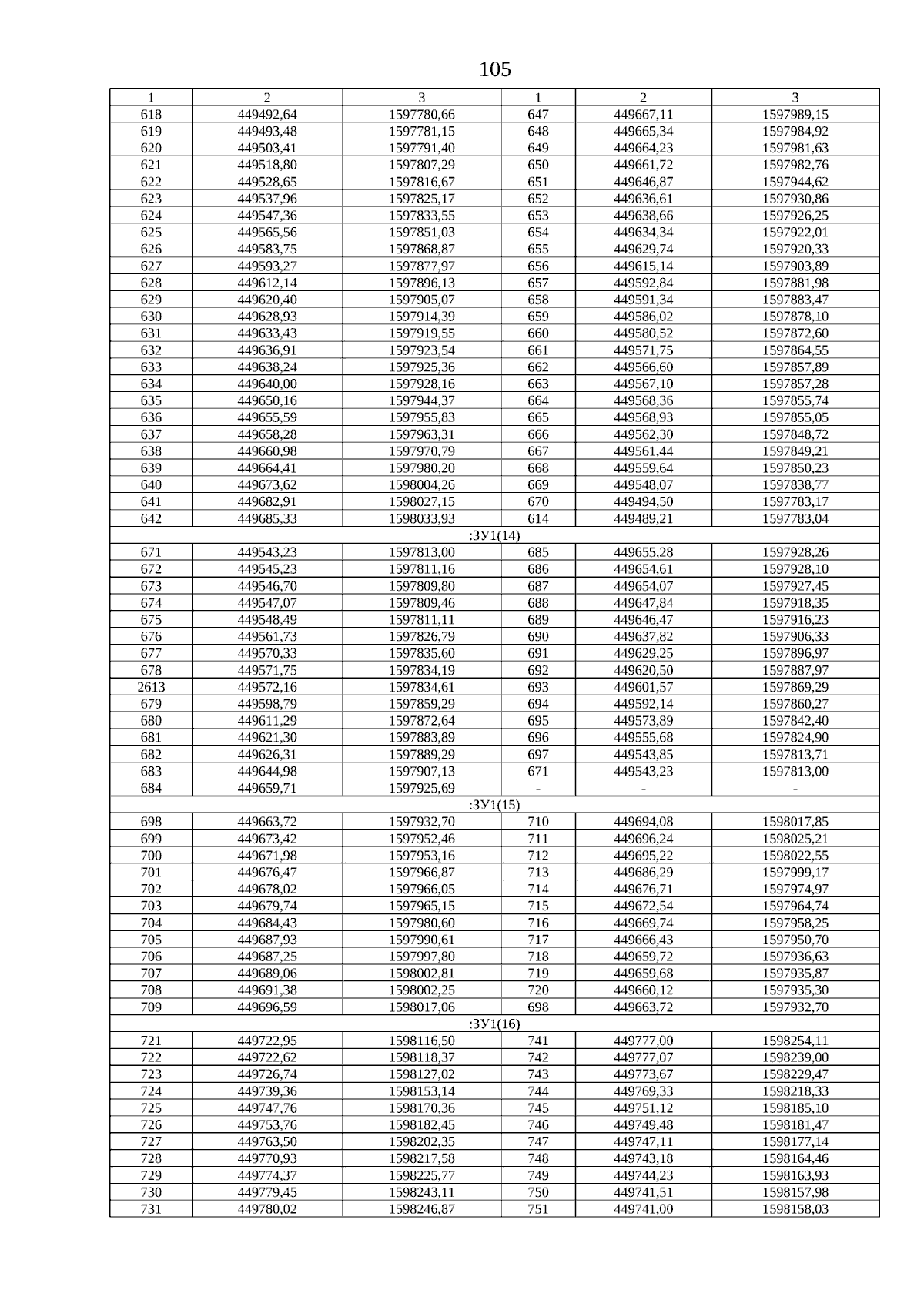 105

| 1 | 2 | 3 | 1 | 2 | 3 |
|---|---|---|---|---|---|
| 618 | 449492,64 | 1597780,66 | 647 | 449667,11 | 1597989,15 |
| 619 | 449493,48 | 1597781,15 | 648 | 449665,34 | 1597984,92 |
| 620 | 449503,41 | 1597791,40 | 649 | 449664,23 | 1597981,63 |
| 621 | 449518,80 | 1597807,29 | 650 | 449661,72 | 1597982,76 |
| 622 | 449528,65 | 1597816,67 | 651 | 449646,87 | 1597944,62 |
| 623 | 449537,96 | 1597825,17 | 652 | 449636,61 | 1597930,86 |
| 624 | 449547,36 | 1597833,55 | 653 | 449638,66 | 1597926,25 |
| 625 | 449565,56 | 1597851,03 | 654 | 449634,34 | 1597922,01 |
| 626 | 449583,75 | 1597868,87 | 655 | 449629,74 | 1597920,33 |
| 627 | 449593,27 | 1597877,97 | 656 | 449615,14 | 1597903,89 |
| 628 | 449612,14 | 1597896,13 | 657 | 449592,84 | 1597881,98 |
| 629 | 449620,40 | 1597905,07 | 658 | 449591,34 | 1597883,47 |
| 630 | 449628,93 | 1597914,39 | 659 | 449586,02 | 1597878,10 |
| 631 | 449633,43 | 1597919,55 | 660 | 449580,52 | 1597872,60 |
| 632 | 449636,91 | 1597923,54 | 661 | 449571,75 | 1597864,55 |
| 633 | 449638,24 | 1597925,36 | 662 | 449566,60 | 1597857,89 |
| 634 | 449640,00 | 1597928,16 | 663 | 449567,10 | 1597857,28 |
| 635 | 449650,16 | 1597944,37 | 664 | 449568,36 | 1597855,74 |
| 636 | 449655,59 | 1597955,83 | 665 | 449568,93 | 1597855,05 |
| 637 | 449658,28 | 1597963,31 | 666 | 449562,30 | 1597848,72 |
| 638 | 449660,98 | 1597970,79 | 667 | 449561,44 | 1597849,21 |
| 639 | 449664,41 | 1597980,20 | 668 | 449559,64 | 1597850,23 |
| 640 | 449673,62 | 1598004,26 | 669 | 449548,07 | 1597838,77 |
| 641 | 449682,91 | 1598027,15 | 670 | 449494,50 | 1597783,17 |
| 642 | 449685,33 | 1598033,93 | 614 | 449489,21 | 1597783,04 |
| :ЗУ1(14) | | | | | |
| 671 | 449543,23 | 1597813,00 | 685 | 449655,28 | 1597928,26 |
| 672 | 449545,23 | 1597811,16 | 686 | 449654,61 | 1597928,10 |
| 673 | 449546,70 | 1597809,80 | 687 | 449654,07 | 1597927,45 |
| 674 | 449547,07 | 1597809,46 | 688 | 449647,84 | 1597918,35 |
| 675 | 449548,49 | 1597811,11 | 689 | 449646,47 | 1597916,23 |
| 676 | 449561,73 | 1597826,79 | 690 | 449637,82 | 1597906,33 |
| 677 | 449570,33 | 1597835,60 | 691 | 449629,25 | 1597896,97 |
| 678 | 449571,75 | 1597834,19 | 692 | 449620,50 | 1597887,97 |
| 2613 | 449572,16 | 1597834,61 | 693 | 449601,57 | 1597869,29 |
| 679 | 449598,79 | 1597859,29 | 694 | 449592,14 | 1597860,27 |
| 680 | 449611,29 | 1597872,64 | 695 | 449573,89 | 1597842,40 |
| 681 | 449621,30 | 1597883,89 | 696 | 449555,68 | 1597824,90 |
| 682 | 449626,31 | 1597889,29 | 697 | 449543,85 | 1597813,71 |
| 683 | 449644,98 | 1597907,13 | 671 | 449543,23 | 1597813,00 |
| 684 | 449659,71 | 1597925,69 | - | - | - |
| :ЗУ1(15) | | | | | |
| 698 | 449663,72 | 1597932,70 | 710 | 449694,08 | 1598017,85 |
| 699 | 449673,42 | 1597952,46 | 711 | 449696,24 | 1598025,21 |
| 700 | 449671,98 | 1597953,16 | 712 | 449695,22 | 1598022,55 |
| 701 | 449676,47 | 1597966,87 | 713 | 449686,29 | 1597999,17 |
| 702 | 449678,02 | 1597966,05 | 714 | 449676,71 | 1597974,97 |
| 703 | 449679,74 | 1597965,15 | 715 | 449672,54 | 1597964,74 |
| 704 | 449684,43 | 1597980,60 | 716 | 449669,74 | 1597958,25 |
| 705 | 449687,93 | 1597990,61 | 717 | 449666,43 | 1597950,70 |
| 706 | 449687,25 | 1597997,80 | 718 | 449659,72 | 1597936,63 |
| 707 | 449689,06 | 1598002,81 | 719 | 449659,68 | 1597935,87 |
| 708 | 449691,38 | 1598002,25 | 720 | 449660,12 | 1597935,30 |
| 709 | 449696,59 | 1598017,06 | 698 | 449663,72 | 1597932,70 |
| :ЗУ1(16) | | | | | |
| 721 | 449722,95 | 1598116,50 | 741 | 449777,00 | 1598254,11 |
| 722 | 449722,62 | 1598118,37 | 742 | 449777,07 | 1598239,00 |
| 723 | 449726,74 | 1598127,02 | 743 | 449773,67 | 1598229,47 |
| 724 | 449739,36 | 1598153,14 | 744 | 449769,33 | 1598218,33 |
| 725 | 449747,76 | 1598170,36 | 745 | 449751,12 | 1598185,10 |
| 726 | 449753,76 | 1598182,45 | 746 | 449749,48 | 1598181,47 |
| 727 | 449763,50 | 1598202,35 | 747 | 449747,11 | 1598177,14 |
| 728 | 449770,93 | 1598217,58 | 748 | 449743,18 | 1598164,46 |
| 729 | 449774,37 | 1598225,77 | 749 | 449744,23 | 1598163,93 |
| 730 | 449779,45 | 1598243,11 | 750 | 449741,51 | 1598157,98 |
| 731 | 449780,02 | 1598246,87 | 751 | 449741,00 | 1598158,03 |